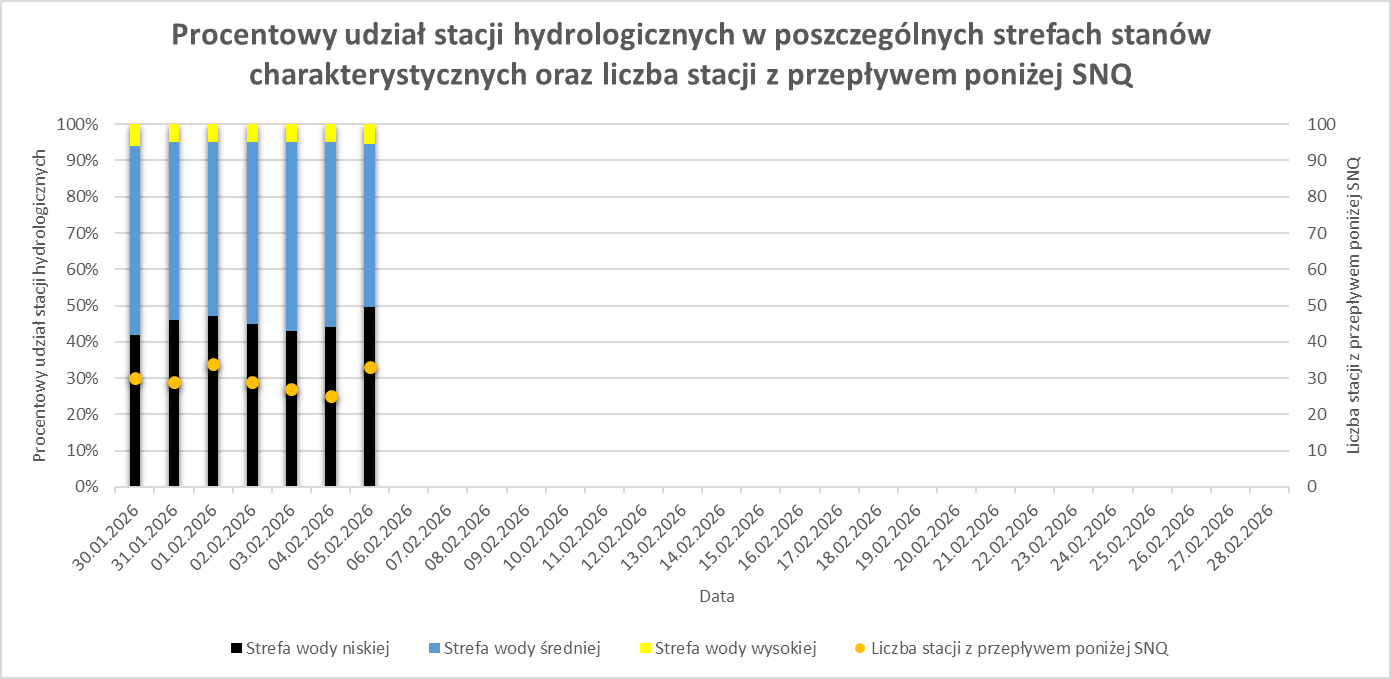 Procentowy udział stacji hydrologicznych w poszczególnych strefach stanów charakterystycznych oraz liczba stacji z przepływem poniżej SNQ

Procentowy udział stacji hydrologicznych

100%
90%
80%
70%
60%
50%
40%
30%
20%
10%
0%

Liczba stacji z przepływem poniżej SNQ

100
90
80
70
60
50
40
30
20
10
0

30.01.2026
31.01.2026
01.02.2026
02.02.2026
03.02.2026
04.02.2026
05.02.2026
06.02.2026
07.02.2026
08.02.2026
09.02.2026
10.02.2026
11.02.2026
12.02.2026
13.02.2026
14.02.2026
15.02.2026
16.02.2026
17.02.2026
18.02.2026
19.02.2026
20.02.2026
21.02.2026
22.02.2026
23.02.2026
24.02.2026
25.02.2026
26.02.2026
27.02.2026
28.02.2026

Data

Strefa wody niskiej
Strefa wody średniej
Strefa wody wysokiej
Liczba stacji z przepływem poniżej SNQ